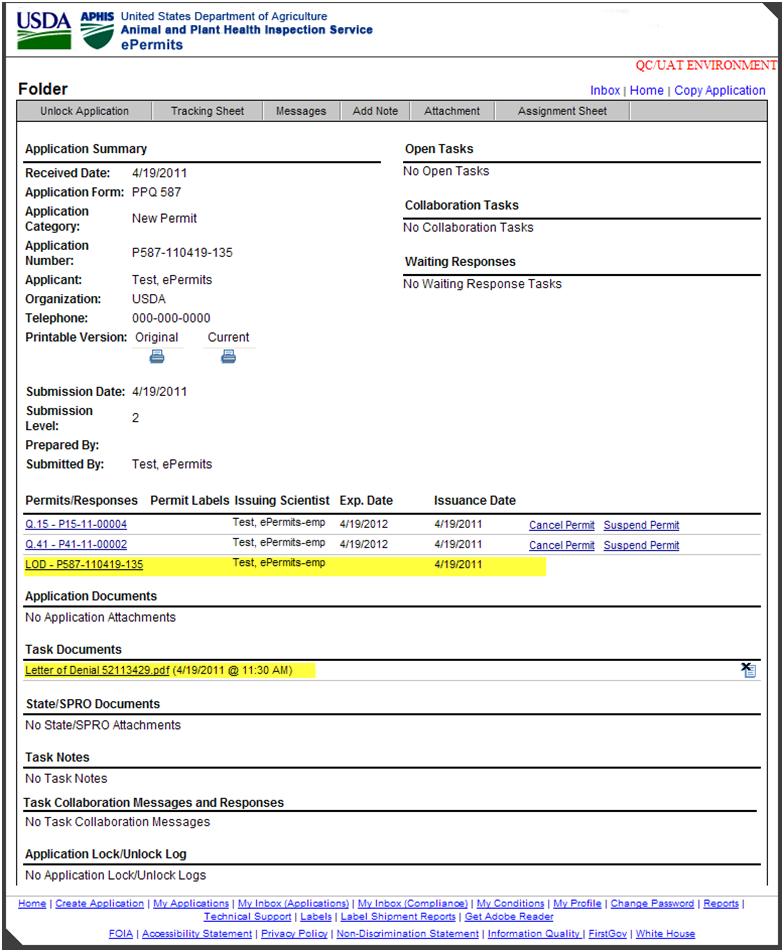 USDA APHIS United States Department of Agriculture
Animal and Plant Health Inspection Service
ePermits

QC/UAT ENVIRONMENT

Folder

Inbox | Home | Copy Application

Unlock Application | Tracking Sheet | Messages | Add Note | Attachment | Assignment Sheet

Application Summary

Received Date: 4/19/2011
Application Form: PPQ 587
Application Category: New Permit
Application Number: P587-110419-135
Applicant: Test, ePermits
Organization: USDA
Telephone: 000-000-0000
Printable Version: Original Current

Submission Date: 4/19/2011
Submission Level: 2
Prepared By:
Submitted By: Test, ePermits

Open Tasks

No Open Tasks

Collaboration Tasks

No Collaboration Tasks

Waiting Responses

No Waiting Response Tasks

| Permits/Responses | Permit Labels | Issuing Scientist | Exp. Date | Issuance Date | | |
|---|---|---|---|---|---|---|
| Q.15 - P15-11-00004 | | Test, ePermits-emp | 4/19/2012 | 4/19/2011 | Cancel Permit | Suspend Permit |
| Q.41 - P41-11-00002 | | Test, ePermits-emp | 4/19/2012 | 4/19/2011 | Cancel Permit | Suspend Permit |
| LOD - P587-110419-135 | | Test, ePermits-emp | | 4/19/2011 | | |

Application Documents

No Application Attachments

Task Documents

Letter of Denial 52113429.pdf (4/19/2011 @ 11:30 AM)

State/SPRO Documents

No State/SPRO Attachments

Task Notes

No Task Notes

Task Collaboration Messages and Responses

No Task Collaboration Messages

Application Lock/Unlock Log

No Application Lock/Unlock Logs

Home | Create Application | My Applications | My Inbox (Applications) | My Inbox (Compliance) | My Conditions | My Profile | Change Password | Reports | Technical Support | Labels | Label Shipment Reports | Get Adobe Reader

FOIA | Accessibility Statement | Privacy Policy | Non-Discrimination Statement | Information Quality | FirstGov | White House